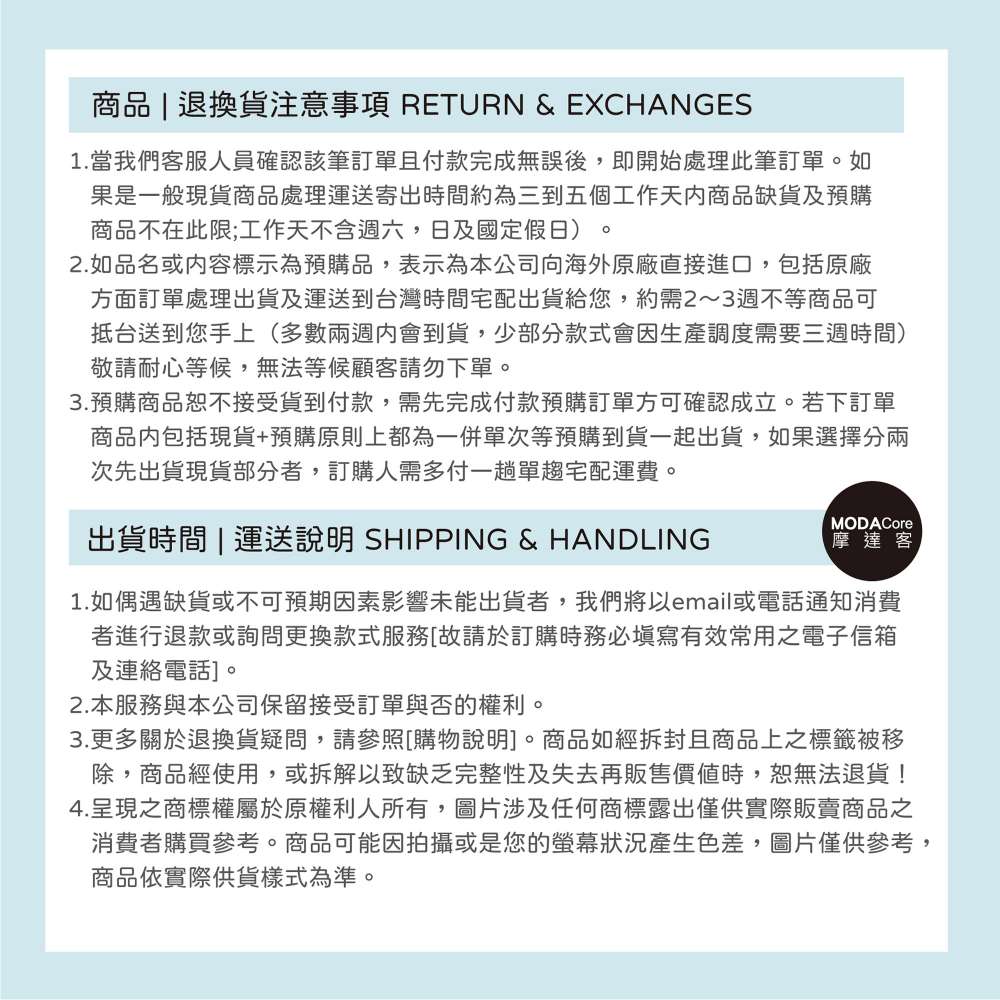 商品 | 退換貨注意事項 RETURN & EXCHANGES

1.當我們客服人員確認該筆訂單且付款完成無誤後，即開始處理此筆訂單。如果是一般現貨商品處理運送寄出時間約為三到五個工作天內商品缺貨及預購商品不在此限;工作天不含週六，日及國定假日）。

2.如品名或內容標示為預購品，表示為本公司向海外原廠直接進口，包括原廠方面訂單處理出貨及運送到台灣時間宅配出貨給您，約需2～3週不等商品可抵台送到您手上（多數兩週內會到貨，少部分款式會因生產調度需要三週時間）敬請耐心等候，無法等候顧客請勿下單。

3.預購商品恕不接受貨到付款，需先完成付款預購訂單方可確認成立。若下訂單商品內包括現貨+預購原則上都為一併單次等預購到貨一起出貨，如果選擇分兩次先出貨現貨部分者，訂購人需多付一趟單趟宅配運費。

MODACore
摩達客

出貨時間 | 運送說明 SHIPPING & HANDLING

1.如偶遇缺貨或不可預期因素影響未能出貨者，我們將以email或電話通知消費者進行退款或詢問更換款式服務[故請於訂購時務必填寫有效常用之電子信箱及連絡電話]。

2.本服務與本公司保留接受訂單與否的權利。

3.更多關於退換貨疑問，請參照[購物說明]。商品如經拆封且商品上之標籤被移除，商品經使用，或拆解以致缺乏完整性及失去再販售價值時，恕無法退貨！

4.呈現之商標權屬於原權利人所有，圖片涉及任何商標露出僅供實際販賣商品之消費者購買參考。商品可能因拍攝或是您的螢幕狀況產生色差，圖片僅供參考，商品依實際供貨樣式為準。